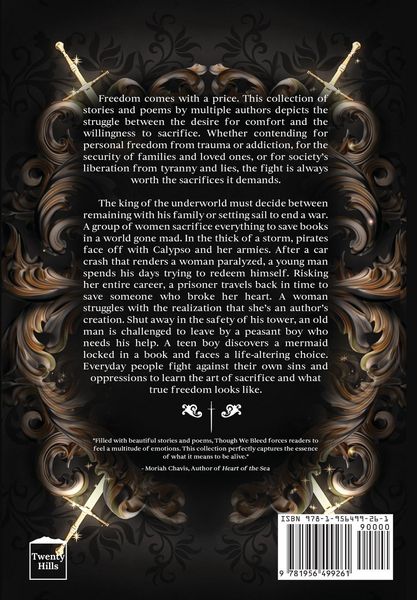 Freedom comes with a price. This collection of stories and poems by multiple authors depicts the struggle between the desire for comfort and the willingness to sacrifice. Whether contending for personal freedom from trauma or addiction, for the security of families and loved ones, or for society's liberation from tyranny and lies, the fight is always worth the sacrifices it demands.

The king of the underworld must decide between remaining with his family or setting sail to end a war. A group of women sacrifice everything to save books in a world gone mad. In the thick of a storm, pirates face off with Calypso and her armies. After a car crash that renders a woman paralyzed, a young man spends his days trying to redeem himself. Risking her entire career, a prisoner travels back in time to save someone who broke her heart. A woman struggles with the realization that she's an author's creation. Shut away in the safety of his tower, an old man is challenged to leave by a peasant boy who needs his help. A teen boy discovers a mermaid locked in a book and faces a life-altering choice. Everyday people fight against their own sins and oppressions to learn the art of sacrifice and what true freedom looks like.

"Filled with beautiful stories and poems, Though We Bleed forces readers to feel a multitude of emotions. This collection perfectly captures the essence of what it means to be alive."

- Moriah Chavis, Author of Heart of the Sea

Twenty Hills

ISBN 978-1-956499-26-1

90000

9 781956 499261